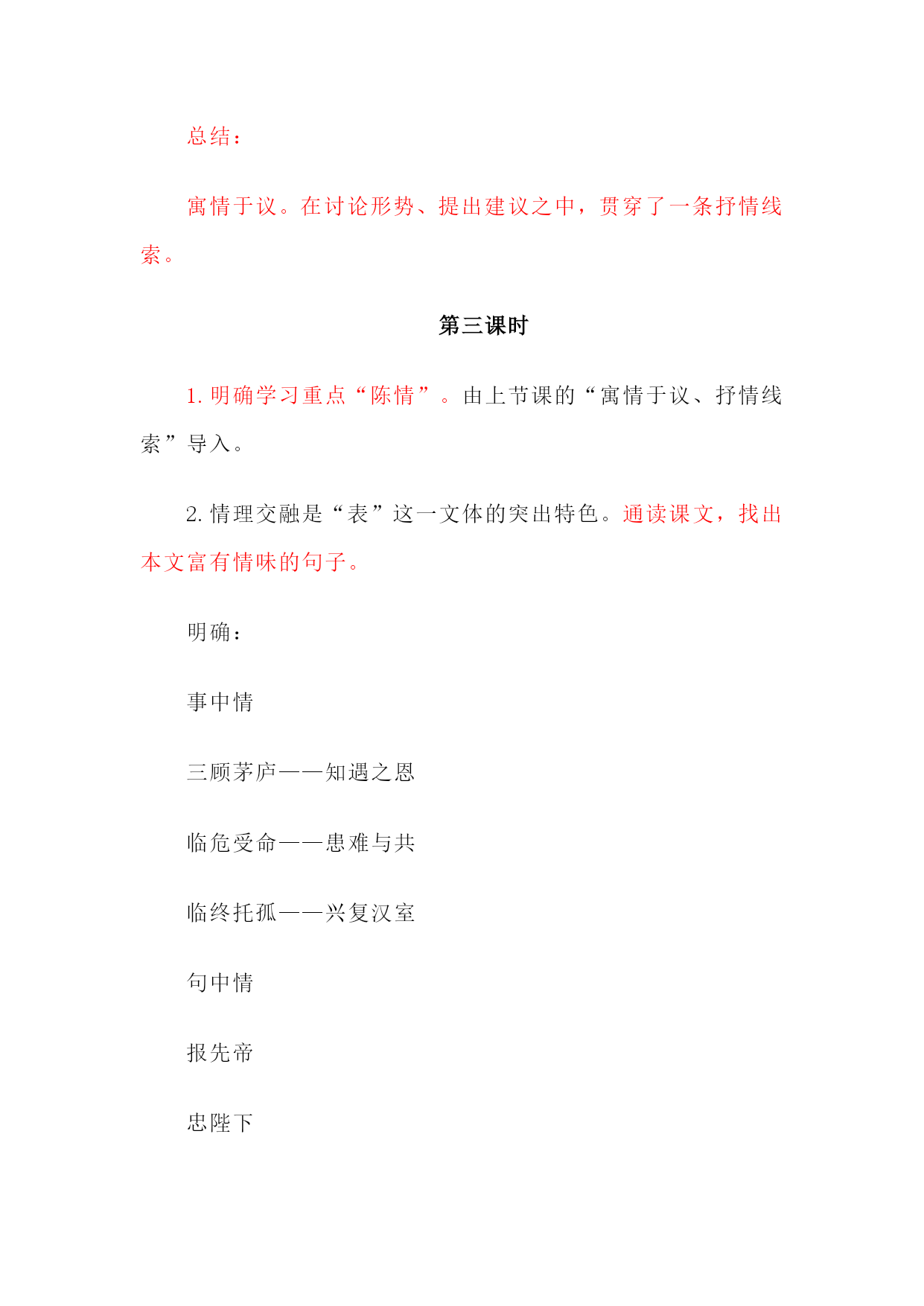 总结：

寓情于议。在讨论形势、提出建议之中，贯穿了一条抒情线索。

第三课时

1. 明确学习重点“陈情”。由上节课的“寓情于议、抒情线索”导入。

2. 情理交融是“表”这一文体的突出特色。通读课文，找出本文富有情味的句子。

明确：

事中情

三顾茅庐——知遇之恩

临危受命——患难与共

临终托孤——兴复汉室

句中情

报先帝

忠陛下